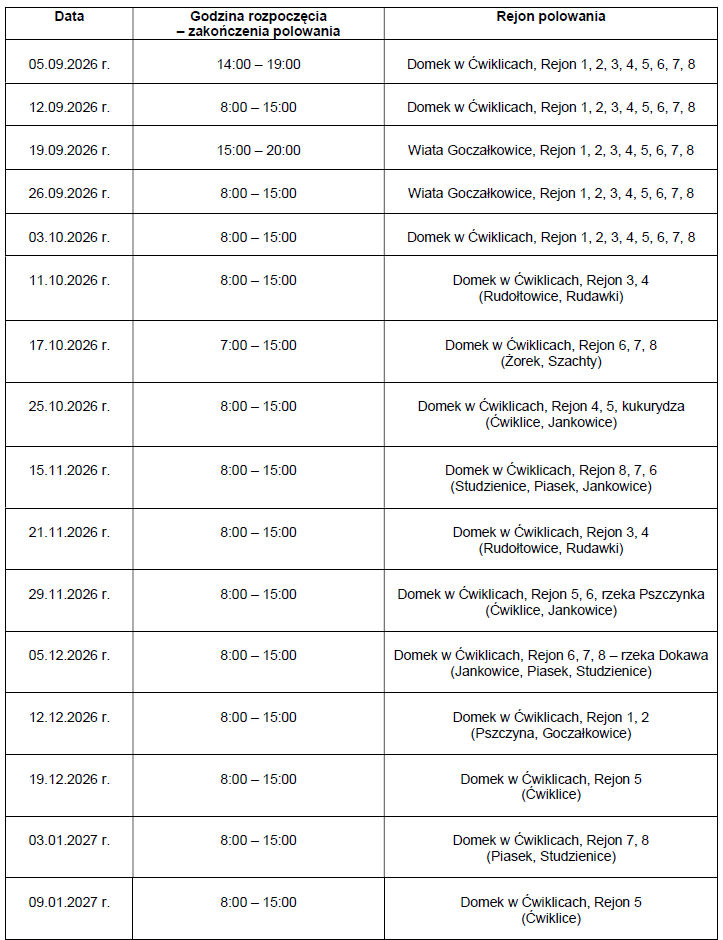 | Data | Godzina rozpoczęcia – zakończenia polowania | Rejon polowania |
|---|---|---|
| 05.09.2026 r. | 14:00 – 19:00 | Domek w Ćwiklicach, Rejon 1, 2, 3, 4, 5, 6, 7, 8 |
| 12.09.2026 r. | 8:00 – 15:00 | Domek w Ćwiklicach, Rejon 1, 2, 3, 4, 5, 6, 7, 8 |
| 19.09.2026 r. | 15:00 – 20:00 | Wiata Goczałkowice, Rejon 1, 2, 3, 4, 5, 6, 7, 8 |
| 26.09.2026 r. | 8:00 – 15:00 | Wiata Goczałkowice, Rejon 1, 2, 3, 4, 5, 6, 7, 8 |
| 03.10.2026 r. | 8:00 – 15:00 | Domek w Ćwiklicach, Rejon 1, 2, 3, 4, 5, 6, 7, 8 |
| 11.10.2026 r. | 8:00 – 15:00 | Domek w Ćwiklicach, Rejon 3, 4 (Rudołtowice, Rudawki) |
| 17.10.2026 r. | 7:00 – 15:00 | Domek w Ćwiklicach, Rejon 6, 7, 8 (Żorek, Szachty) |
| 25.10.2026 r. | 8:00 – 15:00 | Domek w Ćwiklicach, Rejon 4, 5, kukurydza (Ćwiklice, Jankowice) |
| 15.11.2026 r. | 8:00 – 15:00 | Domek w Ćwiklicach, Rejon 8, 7, 6 (Studzienice, Piasek, Jankowice) |
| 21.11.2026 r. | 8:00 – 15:00 | Domek w Ćwiklicach, Rejon 3, 4 (Rudołtowice, Rudawki) |
| 29.11.2026 r. | 8:00 – 15:00 | Domek w Ćwiklicach, Rejon 5, 6, rzeka Pszczynka (Ćwiklice, Jankowice) |
| 05.12.2026 r. | 8:00 – 15:00 | Domek w Ćwiklicach, Rejon 6, 7, 8 – rzeka Dokawa (Jankowice, Piasek, Studzienice) |
| 12.12.2026 r. | 8:00 – 15:00 | Domek w Ćwiklicach, Rejon 1, 2 (Pszczyna, Goczałkowice) |
| 19.12.2026 r. | 8:00 – 15:00 | Domek w Ćwiklicach, Rejon 5 (Ćwiklice) |
| 03.01.2027 r. | 8:00 – 15:00 | Domek w Ćwiklicach, Rejon 7, 8 (Piasek, Studzienice) |
| 09.01.2027 r. | 8:00 – 15:00 | Domek w Ćwiklicach, Rejon 5 (Ćwiklice) |